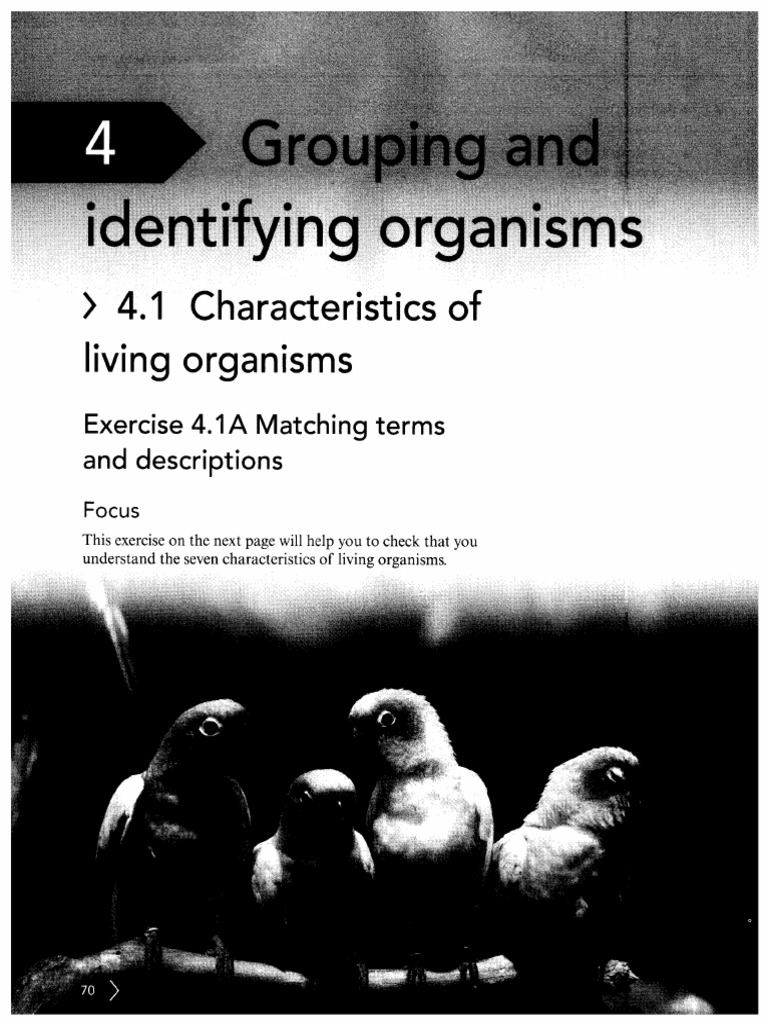 4 Grouping and identifying organisms

> 4.1 Characteristics of living organisms

Exercise 4.1A Matching terms and descriptions

Focus

This exercise on the next page will help you to check that you understand the seven characteristics of living organisms.

70 >